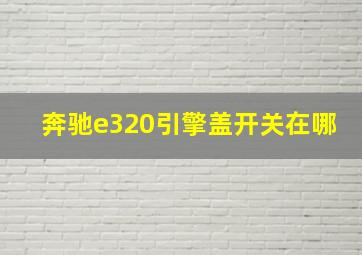 奔驰e320引擎盖开关在哪